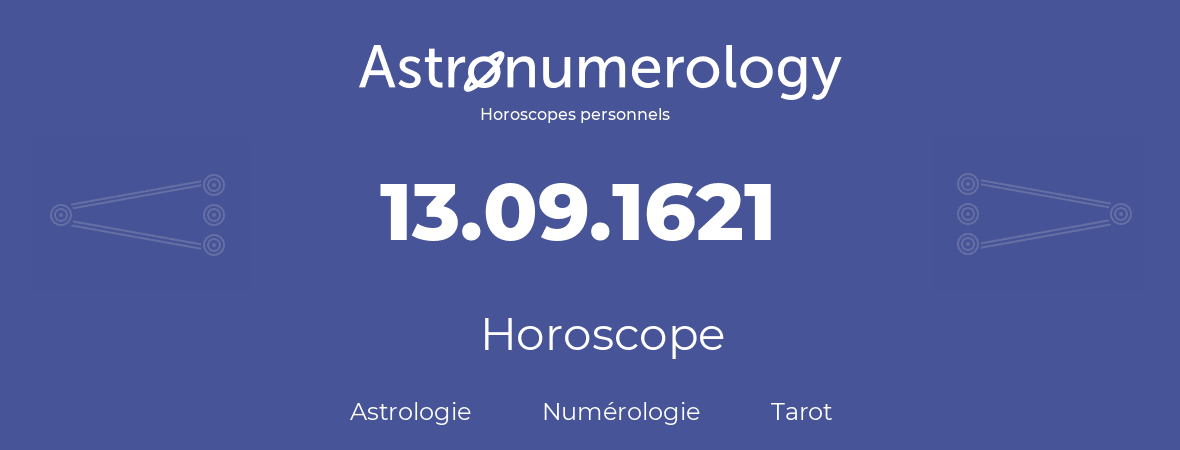 Astronumerology
Horoscopes personnels

13.09.1621

Horoscope

Astrologie Numérologie Tarot